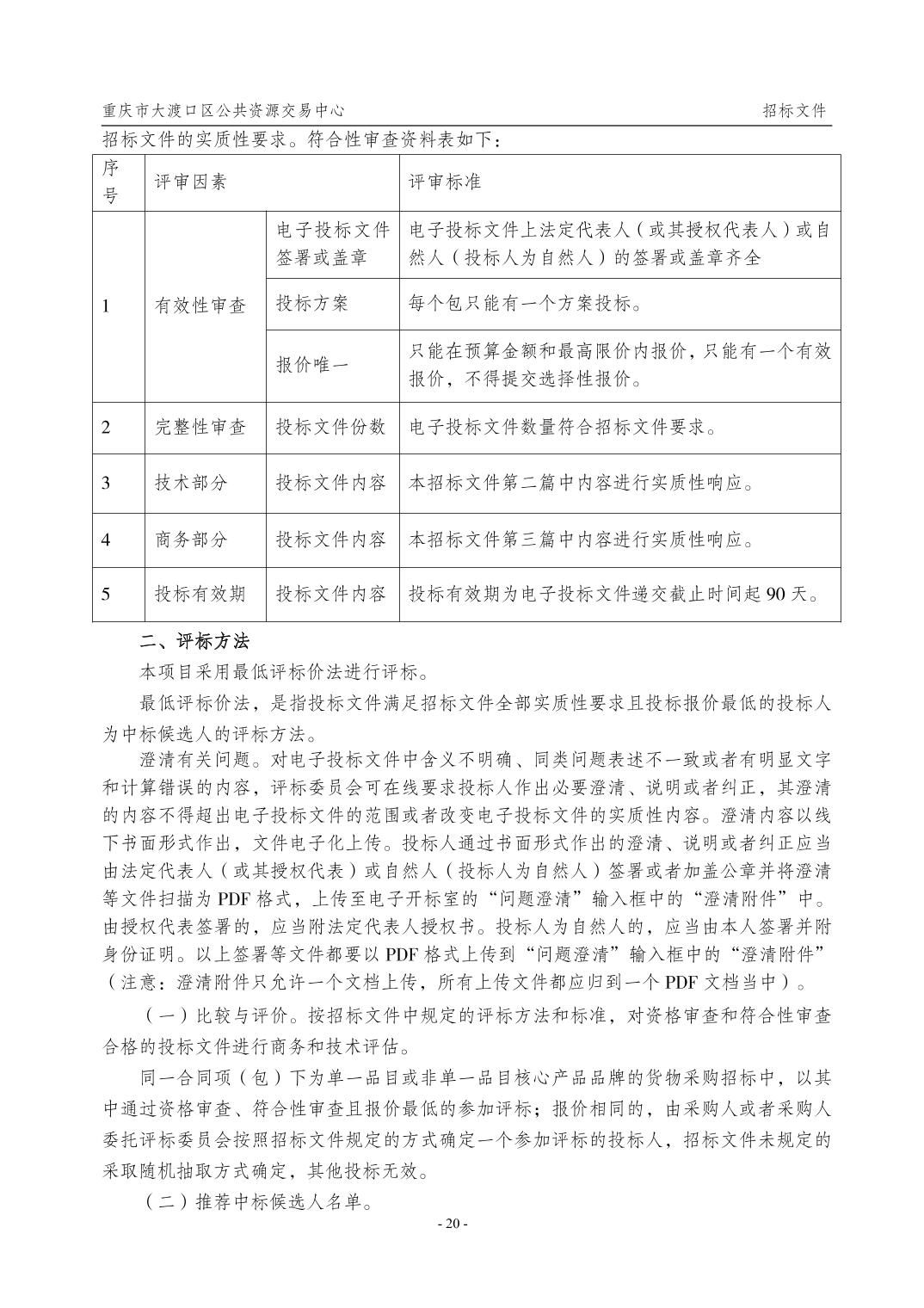 重庆市大渡口区公共资源交易中心

招标文件

招标文件的实质性要求。符合性审查资料表如下：

| 序号 | 评审因素 | | 评审标准 |
|---|---|---|---|
| 1 | 有效性审查 | 电子投标文件签署或盖章 | 电子投标文件上法定代表人（或其授权代表人）或自然人（投标人为自然人）的签署或盖章齐全 |
| | | 投标方案 | 每个包只能有一个方案投标。 |
| | | 报价唯一 | 只能在预算金额和最高限价内报价，只能有一个有效报价，不得提交选择性报价。 |
| 2 | 完整性审查 | 投标文件份数 | 电子投标文件数量符合招标文件要求。 |
| 3 | 技术部分 | 投标文件内容 | 本招标文件第二篇中内容进行实质性响应。 |
| 4 | 商务部分 | 投标文件内容 | 本招标文件第三篇中内容进行实质性响应。 |
| 5 | 投标有效期 | 投标文件内容 | 投标有效期为电子投标文件递交截止时间起 90 天。 |

二、评标方法

本项目采用最低评标价法进行评标。

最低评标价法，是指投标文件满足招标文件全部实质性要求且投标报价最低的投标人为中标候选人的评标方法。

澄清有关问题。对电子投标文件中含义不明确、同类问题表述不一致或者有明显文字和计算错误的内容，评标委员会可在线要求投标人作出必要澄清、说明或者纠正，其澄清的内容不得超出电子投标文件的范围或者改变电子投标文件的实质性内容。澄清内容以线下书面形式作出，文件电子化上传。投标人通过书面形式作出的澄清、说明或者纠正应当由法定代表人（或其授权代表）或自然人（投标人为自然人）签署或者加盖公章并将澄清等文件扫描为 PDF 格式，上传至电子开标室的“问题澄清”输入框中的“澄清附件”中。由授权代表签署的，应当附法定代表人授权书。投标人为自然人的，应当由本人签署并附身份证明。以上签署等文件都要以 PDF 格式上传到“问题澄清”输入框中的“澄清附件”（注意：澄清附件只允许一个文档上传，所有上传文件都应归到一个 PDF 文档当中）。

（一）比较与评价。按招标文件中规定的评标方法和标准，对资格审查和符合性审查合格的投标文件进行商务和技术评估。

同一合同项（包）下为单一品目或非单一品目核心产品品牌的货物采购招标中，以其中通过资格审查、符合性审查且报价最低的参加评标；报价相同的，由采购人或者采购人委托评标委员会按照招标文件规定的方式确定一个参加评标的投标人，招标文件未规定的采取随机抽取方式确定，其他投标无效。

（二）推荐中标候选人名单。

- 20 -